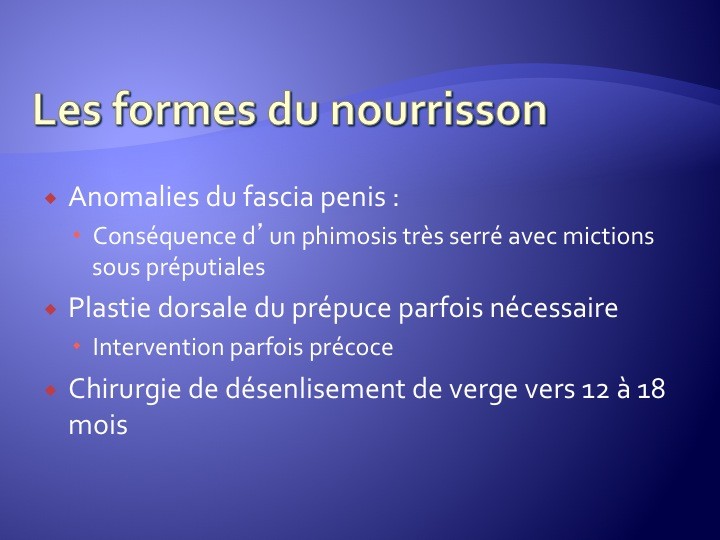 Les formes du nourrisson

Anomalies du fascia penis :

Conséquence d’ un phimosis très serré avec mictions sous préputiales

Plastie dorsale du prépuce parfois nécessaire

Intervention parfois précoce

Chirurgie de désenlisement de verge vers 12 à 18 mois